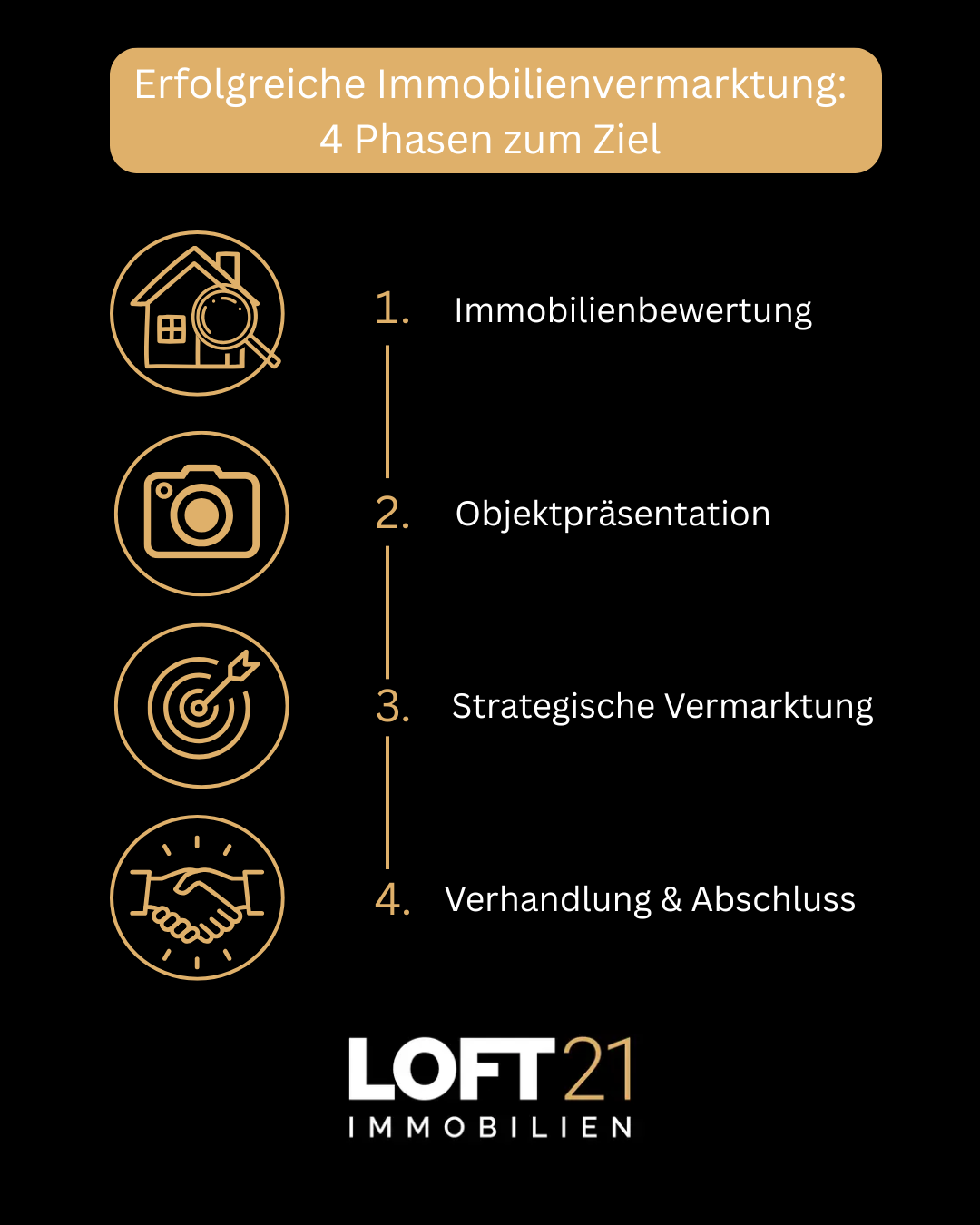 Erfolgreiche Immobilienvermarktung:
4 Phasen zum Ziel

1. Immobilienbewertung

2. Objektpräsentation

3. Strategische Vermarktung

4. Verhandlung & Abschluss

LOFT21
IMMOBILIEN